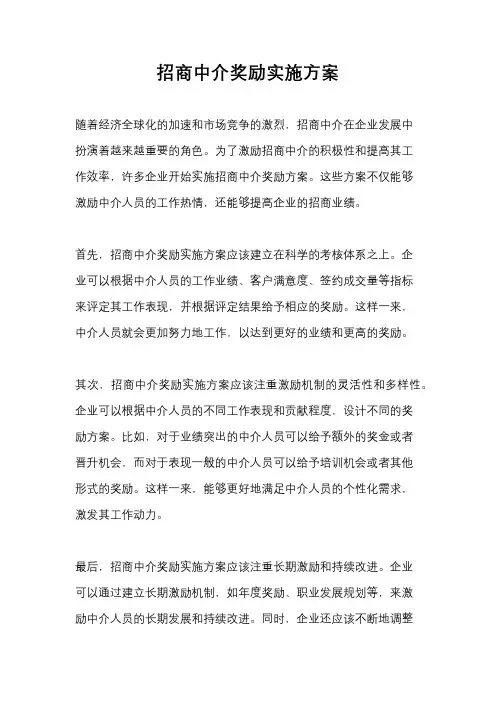 招商中介奖励实施方案

随着经济全球化的加速和市场竞争的激烈，招商中介在企业发展中扮演着越来越重要的角色。为了激励招商中介的积极性和提高其工作效率，许多企业开始实施招商中介奖励方案。这些方案不仅能够激励中介人员的工作热情，还能够提高企业的招商业绩。

首先，招商中介奖励实施方案应该建立在科学的考核体系之上。企业可以根据中介人员的工作业绩、客户满意度、签约成交量等指标来评定其工作表现，并根据评定结果给予相应的奖励。这样一来，中介人员就会更加努力地工作，以达到更好的业绩和更高的奖励。

其次，招商中介奖励实施方案应该注重激励机制的灵活性和多样性。企业可以根据中介人员的不同工作表现和贡献程度，设计不同的奖励方案。比如，对于业绩突出的中介人员可以给予额外的奖金或者晋升机会，而对于表现一般的中介人员可以给予培训机会或者其他形式的奖励。这样一来，能够更好地满足中介人员的个性化需求，激发其工作动力。

最后，招商中介奖励实施方案应该注重长期激励和持续改进。企业可以通过建立长期激励机制，如年度奖励、职业发展规划等，来激励中介人员的长期发展和持续改进。同时，企业还应该不断地调整